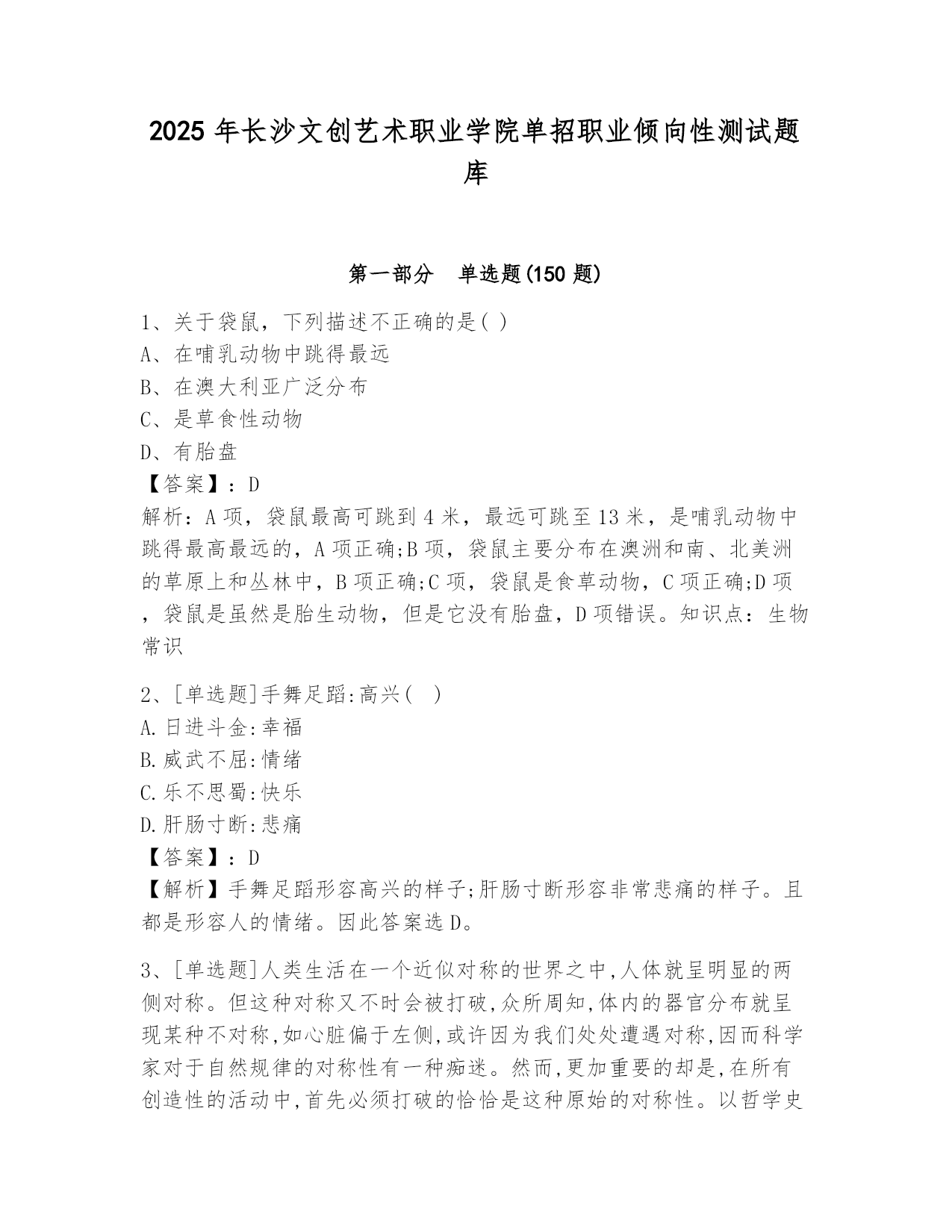 2025 年长沙文创艺术职业学院单招职业倾向性测试题库

第一部分 单选题(150 题)

1、关于袋鼠，下列描述不正确的是( )
A、在哺乳动物中跳得最远
B、在澳大利亚广泛分布
C、是草食性动物
D、有胎盘
【答案】：D
解析：A 项，袋鼠最高可跳到 4 米，最远可跳至 13 米，是哺乳动物中跳得最高最远的，A 项正确;B 项，袋鼠主要分布在澳洲和南、北美洲的草原上和丛林中，B 项正确;C 项，袋鼠是食草动物，C 项正确;D 项，袋鼠是虽然是胎生动物，但是它没有胎盘，D 项错误。知识点：生物常识

2、[单选题]手舞足蹈:高兴( )
A.日进斗金:幸福
B.威武不屈:情绪
C.乐不思蜀:快乐
D.肝肠寸断:悲痛
【答案】：D
【解析】手舞足蹈形容高兴的样子;肝肠寸断形容非常悲痛的样子。且都是形容人的情绪。因此答案选 D。

3、[单选题]人类生活在一个近似对称的世界之中,人体就呈明显的两侧对称。但这种对称又不时会被打破,众所周知,体内的器官分布就呈现某种不对称,如心脏偏于左侧,或许因为我们处处遭遇对称,因而科学家对于自然规律的对称性有一种痴迷。然而,更加重要的却是,在所有创造性的活动中,首先必须打破的恰恰是这种原始的对称性。以哲学史